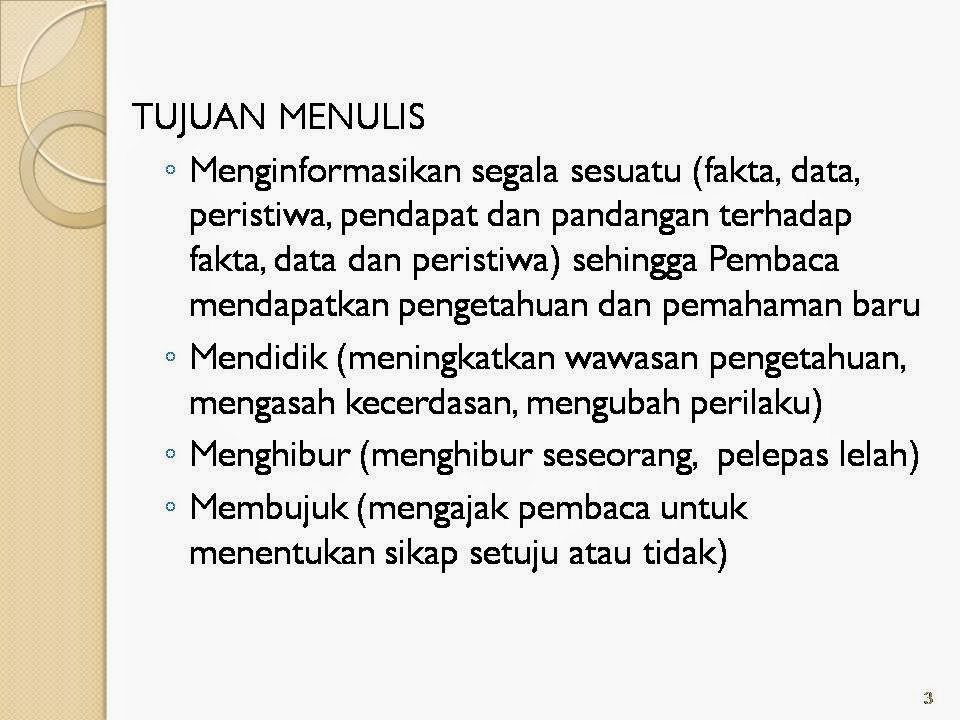 TUJUAN MENULIS

◦ Menginformasikan segala sesuatu (fakta, data, peristiwa, pendapat dan pandangan terhadap fakta, data dan peristiwa) sehingga Pembaca mendapatkan pengetahuan dan pemahaman baru

◦ Mendidik (meningkatkan wawasan pengetahuan, mengasah kecerdasan, mengubah perilaku)

◦ Menghibur (menghibur seseorang, pelepas lelah)

◦ Membujuk (mengajak pembaca untuk menentukan sikap setuju atau tidak)

3